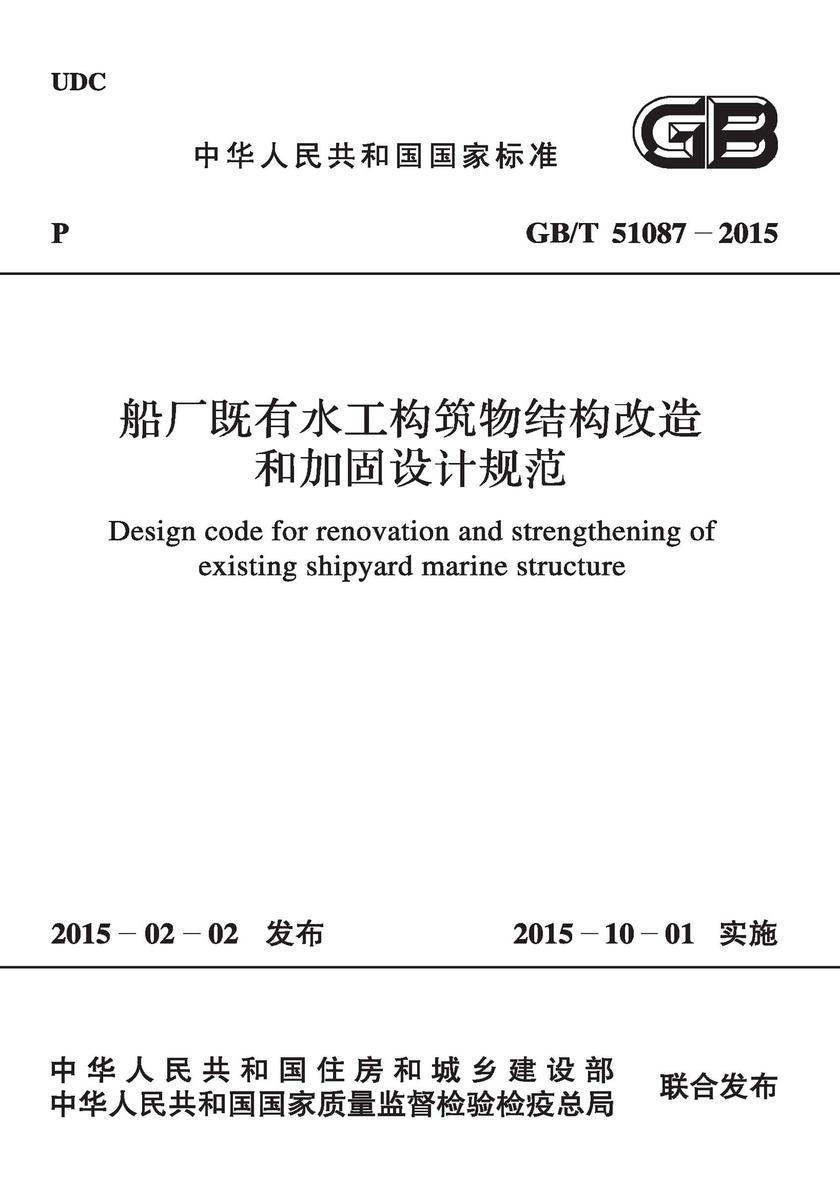 UDC

中华人民共和国国家标准

GB

P

GB/T 51087－2015

船厂既有水工构筑物结构改造和加固设计规范

Design code for renovation and strengthening of existing shipyard marine structure

2015－02－02 发布

2015－10－01 实施

中华人民共和国住房和城乡建设部
中华人民共和国国家质量监督检验检疫总局

联合发布